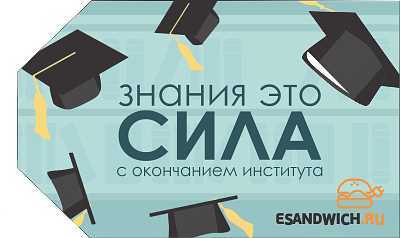 ЗНАНИЯ ЭТО
СИЛА
с окончанием института

ESANDWICH.RU